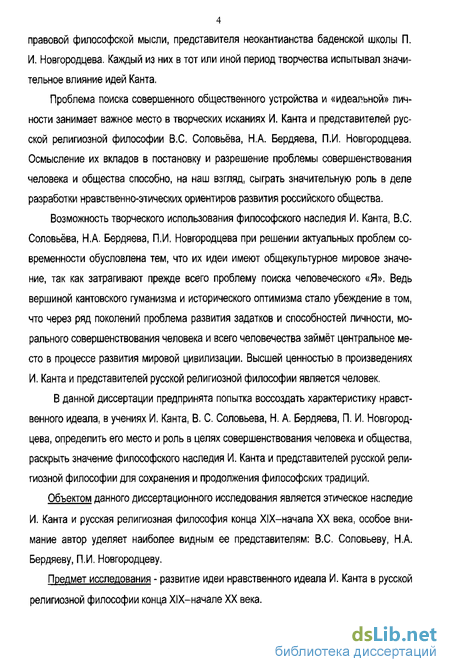 4

правовой философской мысли, представителя неокантианства баденской школы П. И. Новгородцева. Каждый из них в тот или иной период творчества испытывал значительное влияние идей Канта.

Проблема поиска совершенного общественного устройства и «идеальной» личности занимает важное место в творческих исканиях И. Канта и представителей русской религиозной философии В.С. Соловьёва, Н.А. Бердяева, П.И. Новгородцева. Осмысление их вкладов в постановку и разрешение проблемы совершенствования человека и общества способно, на наш взгляд, сыграть значительную роль в деле разработки нравственно-этических ориентиров развития российского общества.

Возможность творческого использования философского наследия И. Канта, В.С. Соловьёва, Н.А. Бердяева, П.И. Новгородцева при решении актуальных проблем современности обусловлена тем, что их идеи имеют общекультурное мировое значение, так как затрагивают прежде всего проблему поиска человеческого «Я». Ведь вершиной кантовского гуманизма и исторического оптимизма стало убеждение в том, что через ряд поколений проблема развития задатков и способностей личности, морального совершенствования человека и всего человечества займёт центральное место в процессе развития мировой цивилизации. Высшей ценностью в произведениях И. Канта и представителей русской религиозной философии является человек.

В данной диссертации предпринята попытка воссоздать характеристику нравственного идеала, в учениях И. Канта, В. С. Соловьева, Н. А. Бердяева, П. И. Новгородцева, определить его место и роль в целях совершенствования человека и общества, раскрыть значение философского наследия И. Канта и представителей русской религиозной философии для сохранения и продолжения философских традиций.

Объектом данного диссертационного исследования является этическое наследие И. Канта и русская религиозная философия конца XIX–начала XX века, особое внимание автор уделяет наиболее видным ее представителям: В.С. Соловьеву, Н.А. Бердяеву, П.И. Новгородцеву.

Предмет исследования - развитие идеи нравственного идеала И. Канта в русской религиозной философии конца XIX–начале XX века.

dsLib.net
библиотека диссертаций